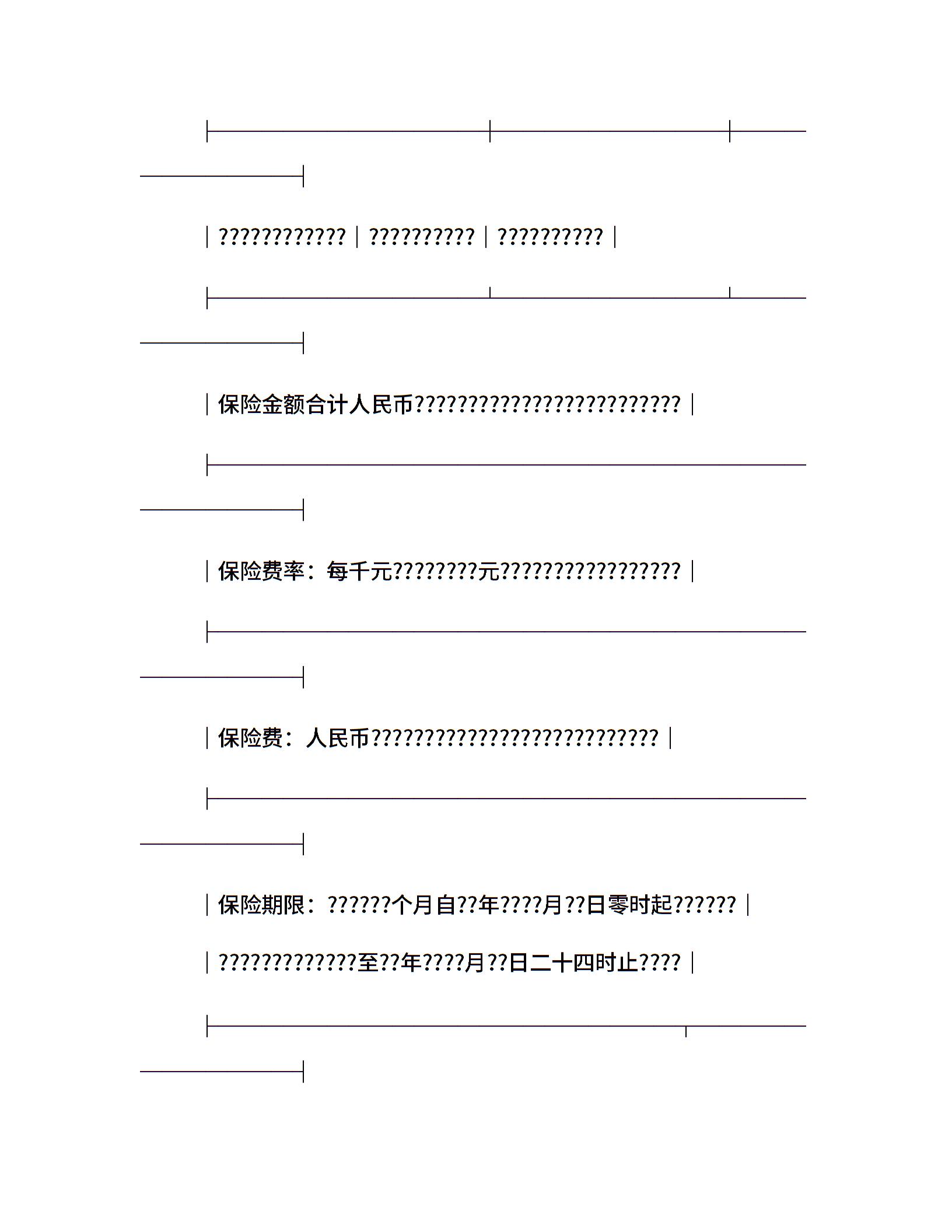 │????????????│??????????│??????????│

│保险金额合计人民币?????????????????????????│

│保险费率：每千元????????元?????????????????│

│保险费：人民币???????????????????????????│

│保险期限：??????个月自??年????月??日零时起??????│

│?????????????至??年????月??日二十四时止????│